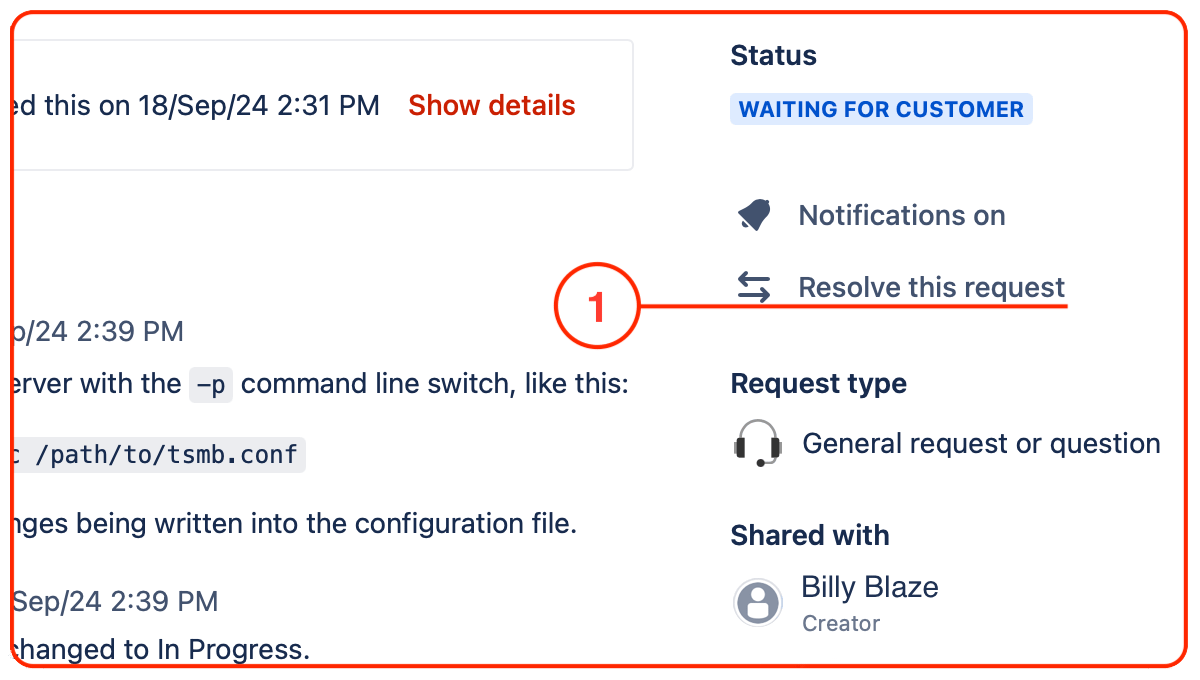 ed this on 18/Sep/24 2:31 PM Show details

p/24 2:39 PM

erver with the -p command line switch, like this:

c /path/to/tsmb.conf

nges being written into the configuration file.

Sep/24 2:39 PM

changed to In Progress.

Status

WAITING FOR CUSTOMER

Notifications on

Resolve this request

1

Request type

General request or question

Shared with

Billy Blaze

Creator